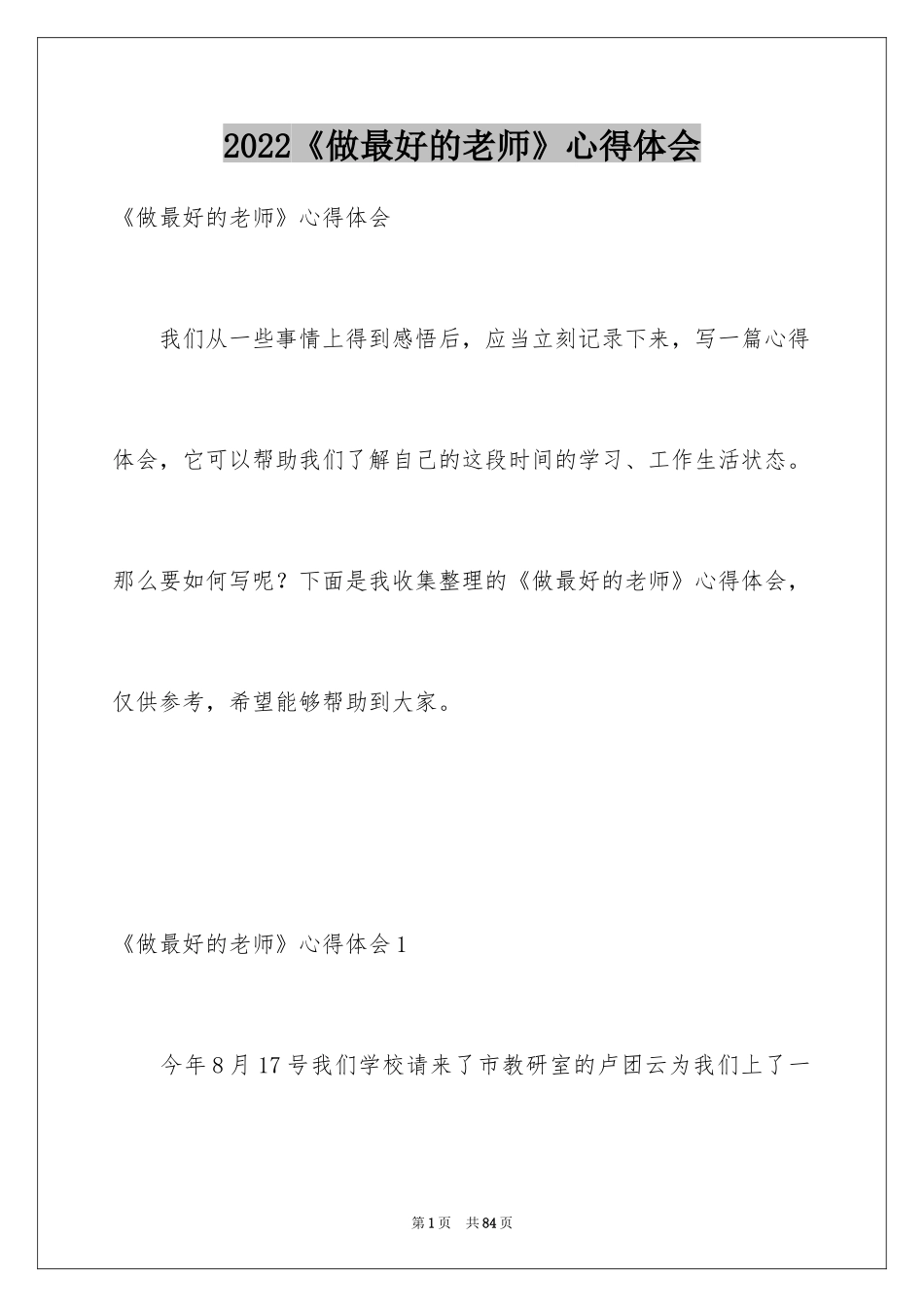 2022《做最好的老师》心得体会

《做最好的老师》心得体会

我们从一些事情上得到感悟后，应当立刻记录下来，写一篇心得体会，它可以帮助我们了解自己的这段时间的学习、工作生活状态。那么要如何写呢？下面是我收集整理的《做最好的老师》心得体会，仅供参考，希望能够帮助到大家。

《做最好的老师》心得体会1

今年8月17号我们学校请来了市教研室的卢团云为我们上了一

第1页 共84页